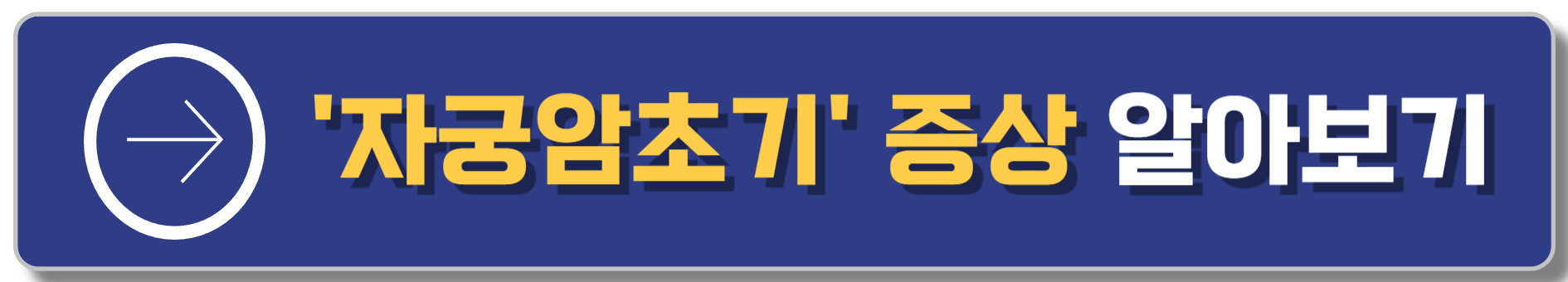 '자궁암초기' 증상 알아보기